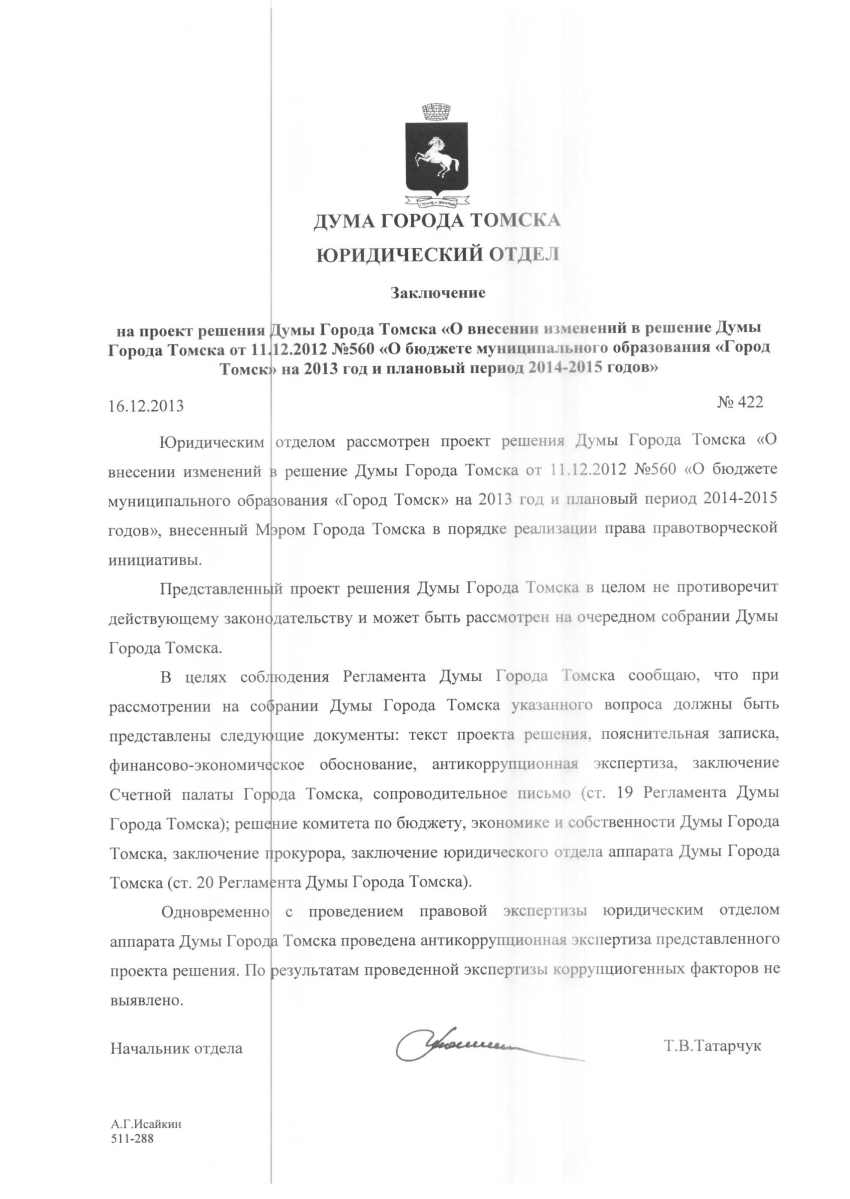 ДУМА ГОРОДА ТОМСКА

ЮРИДИЧЕСКИЙ ОТДЕЛ

Заключение

на проект решения Думы Города Томска «О внесении изменений в решение Думы Города Томска от 11.12.2012 №560 «О бюджете муниципального образования «Город Томск» на 2013 год и плановый период 2014-2015 годов»

16.12.2013

№ 422

Юридическим отделом рассмотрен проект решения Думы Города Томска «О внесении изменений в решение Думы Города Томска от 11.12.2012 №560 «О бюджете муниципального образования «Город Томск» на 2013 год и плановый период 2014-2015 годов», внесенный Мэром Города Томска в порядке реализации права правотворческой инициативы.

Представленный проект решения Думы Города Томска в целом не противоречит действующему законодательству и может быть рассмотрен на очередном собрании Думы Города Томска.

В целях соблюдения Регламента Думы Города Томска сообщаю, что при рассмотрении на собрании Думы Города Томска указанного вопроса должны быть представлены следующие документы: текст проекта решения, пояснительная записка, финансово-экономическое обоснование, антикоррупционная экспертиза, заключение Счетной палаты Города Томска, сопроводительное письмо (ст. 19 Регламента Думы Города Томска); решение комитета по бюджету, экономике и собственности Думы Города Томска, заключение прокурора, заключение юридического отдела аппарата Думы Города Томска (ст. 20 Регламента Думы Города Томска).

Одновременно с проведением правовой экспертизы юридическим отделом аппарата Думы Города Томска проведена антикоррупционная экспертиза представленного проекта решения. По результатам проведенной экспертизы коррупциогенных факторов не выявлено.

Начальник отдела

Т.В.Татарчук

А.Г.Исайкин
511-288